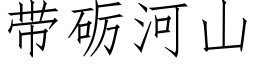 带砺河山